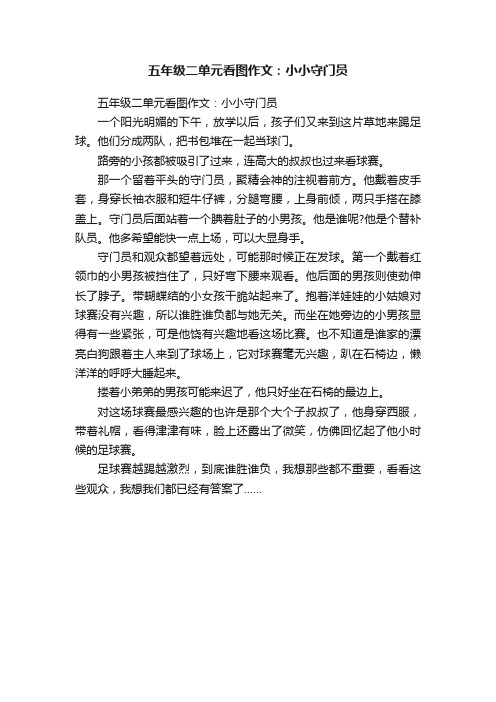 五年级二单元看图作文：小小守门员

五年级二单元看图作文：小小守门员

一个阳光明媚的下午，放学以后，孩子们又来到这片草地来踢足球。他们分成两队，把书包堆在一起当球门。

路旁的小孩都被吸引了过来，连高大的叔叔也过来看球赛。

那一个留着平头的守门员，聚精会神的注视着前方。他戴着皮手套，身穿长袖衣服和短牛仔裤，分腿弯腰，上身前倾，两只手搭在膝盖上。守门员后面站着一个腆着肚子的小男孩。他是谁呢?他是个替补队员。他多希望能快一点上场，可以大显身手。

守门员和观众都望着远处，可能那时候正在发球。第一个戴着红领巾的小男孩被挡住了，只好弯下腰来观看。他后面的男孩则使劲伸长了脖子。带蝴蝶结的小女孩干脆站起来了。抱着洋娃娃的小姑娘对球赛没有兴趣，所以谁胜谁负都与她无关。而坐在她旁边的小男孩显得有一些紧张，可是他饶有兴趣地看这场比赛。也不知道是谁家的漂亮白狗跟着主人来到了球场上，它对球赛毫无兴趣，趴在石椅边，懒洋洋的呼呼大睡起来。

搂着小弟弟的男孩可能来迟了，他只好坐在石椅的最边上。

对这场球赛最感兴趣的也许是那个大个子叔叔了，他身穿西服，带着礼帽，看得津津有味，脸上还露出了微笑，仿佛回忆起了他小时候的足球赛。

足球赛越踢越激烈，到底谁胜谁负，我想那些都不重要，看看这些观众，我想我们都已经有答案了......